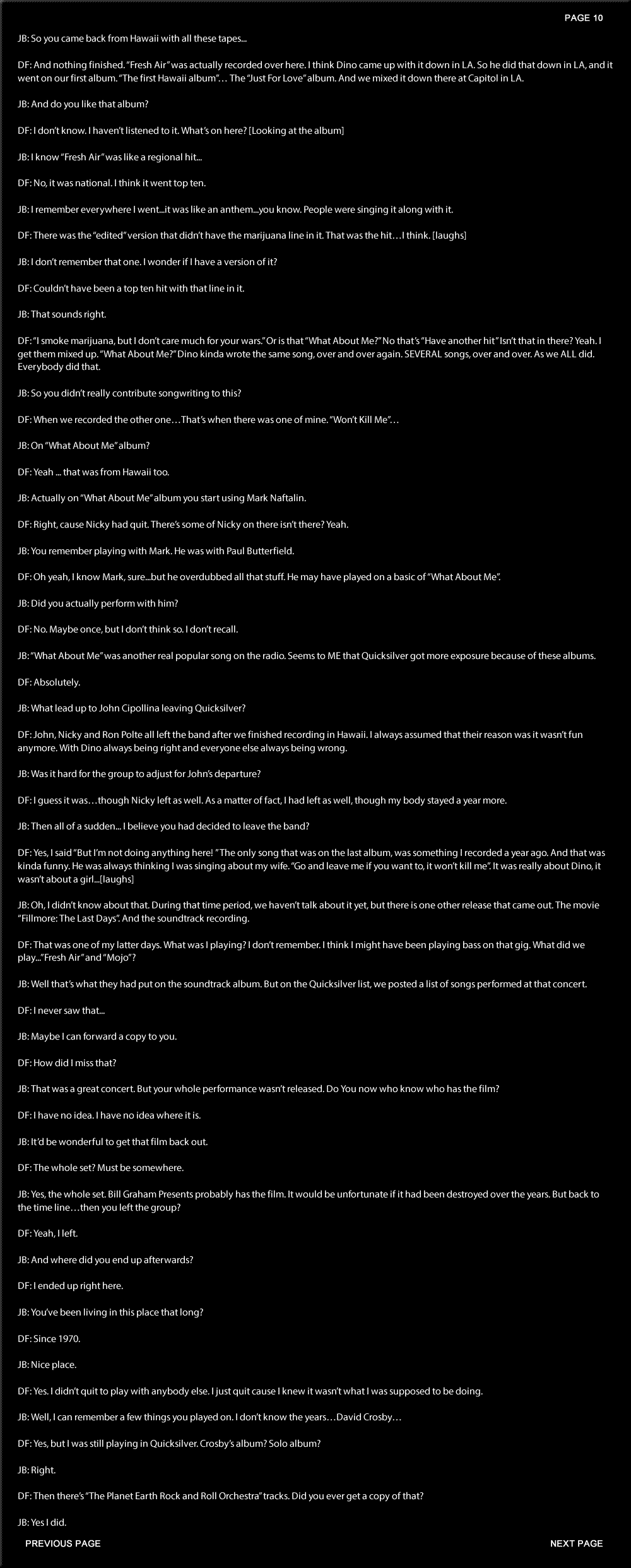 PAGE 10

JB: So you came back from Hawaii with all these tapes...

DF: And nothing finished. "Fresh Air" was actually recorded over here. I think Dino came up with it down in LA. So he did that down in LA, and it went on our first album. "The first Hawaii album"… The "Just For Love" album. And we mixed it down there at Capitol in LA.

JB: And do you like that album?

DF: I don't know. I haven't listened to it. What's on here? [Looking at the album]

JB: I know "Fresh Air" was like a regional hit...

DF: No, it was national. I think it went top ten.

JB: I remember everywhere I went...it was like an anthem...you know. People were singing it along with it.

DF: There was the "edited" version that didn't have the marijuana line in it. That was the hit…I think. [laughs]

JB: I don't remember that one. I wonder if I have a version of it?

DF: Couldn't have been a top ten hit with that line in it.

JB: That sounds right.

DF: "I smoke marijuana, but I don't care much for your wars." Or is that "What About Me?" No that's "Have another hit" Isn't that in there? Yeah. I get them mixed up. "What About Me?" Dino kinda wrote the same song, over and over again. SEVERAL songs, over and over. As we ALL did. Everybody did that.

JB: So you didn't really contribute songwriting to this?

DF: When we recorded the other one…That's when there was one of mine. "Won't Kill Me"…

JB: On "What About Me" album?

DF: Yeah ... that was from Hawaii too.

JB: Actually on "What About Me" album you start using Mark Naftalin.

DF: Right, cause Nicky had quit. There's some of Nicky on there isn't there? Yeah.

JB: You remember playing with Mark. He was with Paul Butterfield.

DF: Oh yeah, I know Mark, sure...but he overdubbed all that stuff. He may have played on a basic of "What About Me".

JB: Did you actually perform with him?

DF: No. Maybe once, but I don't think so. I don't recall.

JB: "What About Me" was another real popular song on the radio. Seems to ME that Quicksilver got more exposure because of these albums.

DF: Absolutely.

JB: What lead up to John Cipollina leaving Quicksilver?

DF: John, Nicky and Ron Polte all left the band after we finished recording in Hawaii. I always assumed that their reason was it wasn't fun anymore. With Dino always being right and everyone else always being wrong.

JB: Was it hard for the group to adjust for John's departure?

DF: I guess it was…though Nicky left as well. As a matter of fact, I had left as well, though my body stayed a year more.

JB: Then all of a sudden... I believe you had decided to leave the band?

DF: Yes, I said "But I'm not doing anything here! " The only song that was on the last album, was something I recorded a year ago. And that was kinda funny. He was always thinking I was singing about my wife. "Go and leave me if you want to, it won't kill me". It was really about Dino, it wasn't about a girl...[laughs]

JB: Oh, I didn't know about that. During that time period, we haven't talk about it yet, but there is one other release that came out. The movie "Fillmore: The Last Days". And the soundtrack recording.

DF: That was one of my latter days. What was I playing? I don't remember. I think I might have been playing bass on that gig. What did we play..."Fresh Air" and "Mojo"?

JB: Well that's what they had put on the soundtrack album. But on the Quicksilver list, we posted a list of songs performed at that concert.

DF: I never saw that...

JB: Maybe I can forward a copy to you.

DF: How did I miss that?

JB: That was a great concert. But your whole performance wasn't released. Do You now who know who has the film?

DF: I have no idea. I have no idea where it is.

JB: It'd be wonderful to get that film back out.

DF: The whole set? Must be somewhere.

JB: Yes, the whole set. Bill Graham Presents probably has the film. It would be unfortunate if it had been destroyed over the years. But back to the time line…then you left the group?

DF: Yeah, I left.

JB: And where did you end up afterwards?

DF: I ended up right here.

JB: You've been living in this place that long?

DF: Since 1970.

JB: Nice place.

DF: Yes. I didn't quit to play with anybody else. I just quit cause I knew it wasn't what I was supposed to be doing.

JB: Well, I can remember a few things you played on. I don't know the years…David Crosby…

DF: Yes, but I was still playing in Quicksilver. Crosby's album? Solo album?

JB: Right.

DF: Then there's "The Planet Earth Rock and Roll Orchestra" tracks. Did you ever get a copy of that?

JB: Yes I did.

PREVIOUS PAGE

NEXT PAGE